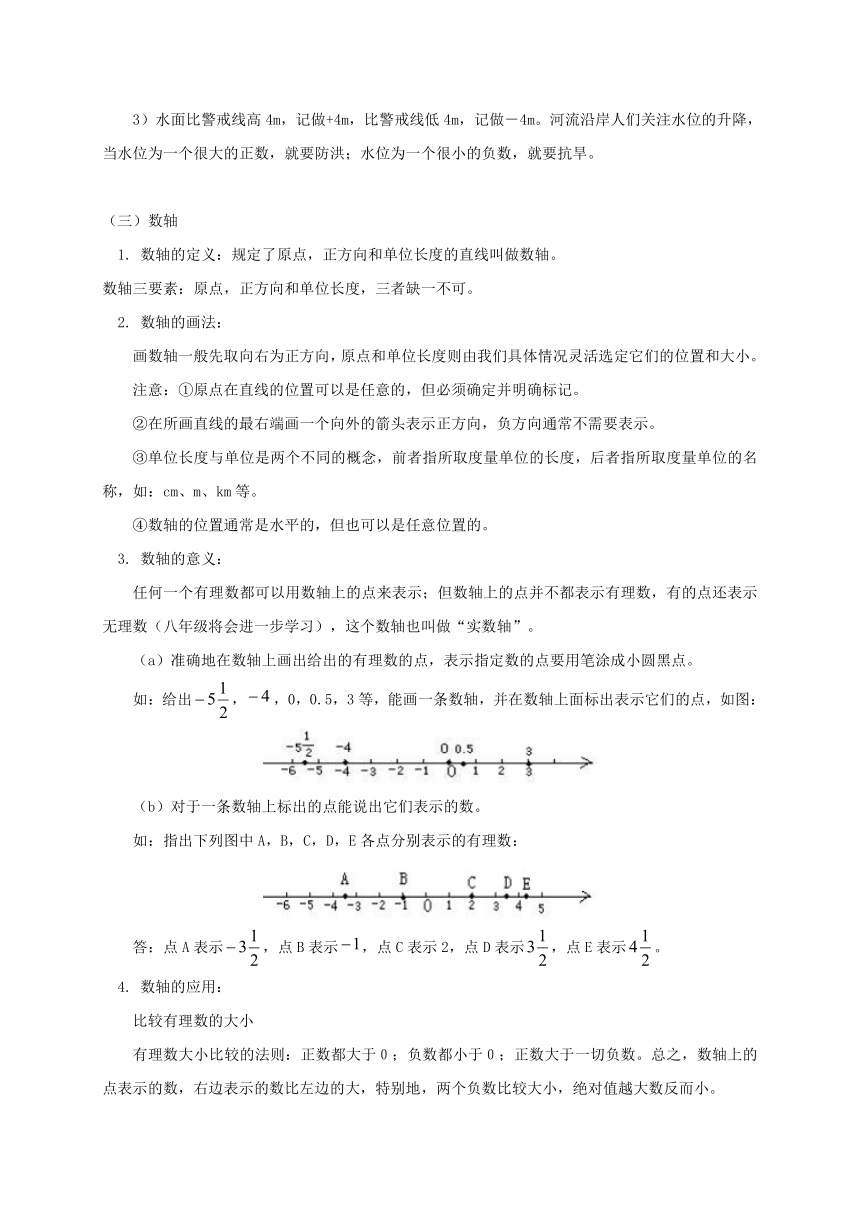 3）水面比警戒线高 4m，记做+4m，比警戒线低 4m，记做－4m。河流沿岸人们关注水位的升降，当水位为一个很大的正数，就要防洪；水位为一个很小的负数，就要抗旱。

（三）数轴

1. 数轴的定义：规定了原点，正方向和单位长度的直线叫做数轴。

数轴三要素：原点，正方向和单位长度，三者缺一不可。

2. 数轴的画法：

画数轴一般先取向右为正方向，原点和单位长度则由我们具体情况灵活选定它们的位置和大小。

注意：①原点在直线的位置可以是任意的，但必须确定并明确标记。

②在所画直线的最右端画一个向外的箭头表示正方向，负方向通常不需要表示。

③单位长度与单位是两个不同的概念，前者指所取度量单位的长度，后者指所取度量单位的名称，如：cm、m、km 等。

④数轴的位置通常是水平的，但也可以是任意位置的。

3. 数轴的意义：

任何一个有理数都可以用数轴上的点来表示；但数轴上的点并不都表示有理数，有的点还表示无理数（八年级将会进一步学习），这个数轴也叫做“实数轴”。

（a）准确地在数轴上画出给出的有理数的点，表示指定数的点要用笔涂成小圆黑点。

如：给出$-5\frac{1}{2}$，$-4$，0，0.5，3 等，能画一条数轴，并在数轴上面标出表示它们的点，如图：

$-5\frac{1}{2}$ -4 0 0.5 3
-6 -5 -4 -3 -2 -1 0 1 2 3

（b）对于一条数轴上标出的点能说出它们表示的数。

如：指出下列图中 A，B，C，D，E 各点分别表示的有理数：

A B C D E
-6 -5 -4 -3 -2 -1 0 1 2 3 4 5

答：点 A 表示$-3\frac{1}{2}$，点 B 表示$-1$，点 C 表示 2，点 D 表示$3\frac{1}{2}$，点 E 表示$4\frac{1}{2}$。

4. 数轴的应用：

比较有理数的大小

有理数大小比较的法则：正数都大于 0；负数都小于 0；正数大于一切负数。总之，数轴上的点表示的数，右边表示的数比左边的大，特别地，两个负数比较大小，绝对值越大数反而小。